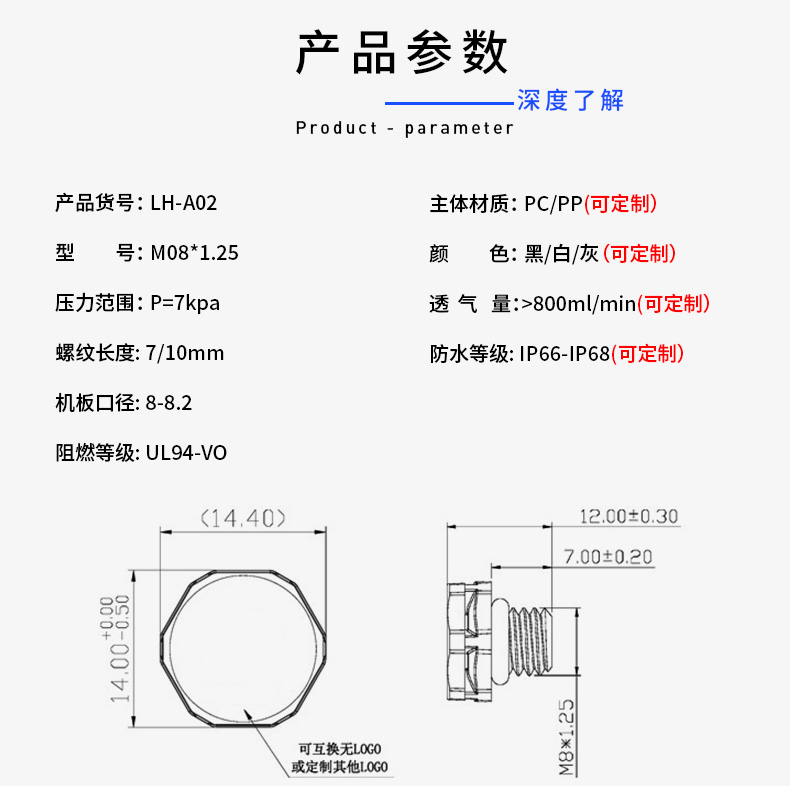 产品参数

深度了解

Product - parameter

产品货号: LH-A02

型　　号: M08*1.25

压力范围: P=7kpa

螺纹长度: 7/10mm

机板口径: 8-8.2

阻燃等级: UL94-VO

主体材质: PC/PP(可定制)

颜　　色: 黑/白/灰(可定制)

透 气 量:>800ml/min(可定制)

防水等级: IP66-IP68(可定制)

(14.40)

$14.00^{+0.00}_{-0.50}$

可互换无LOGO
或定制其他LOGO

12.00±0.30

7.00±0.20

M8*1.25